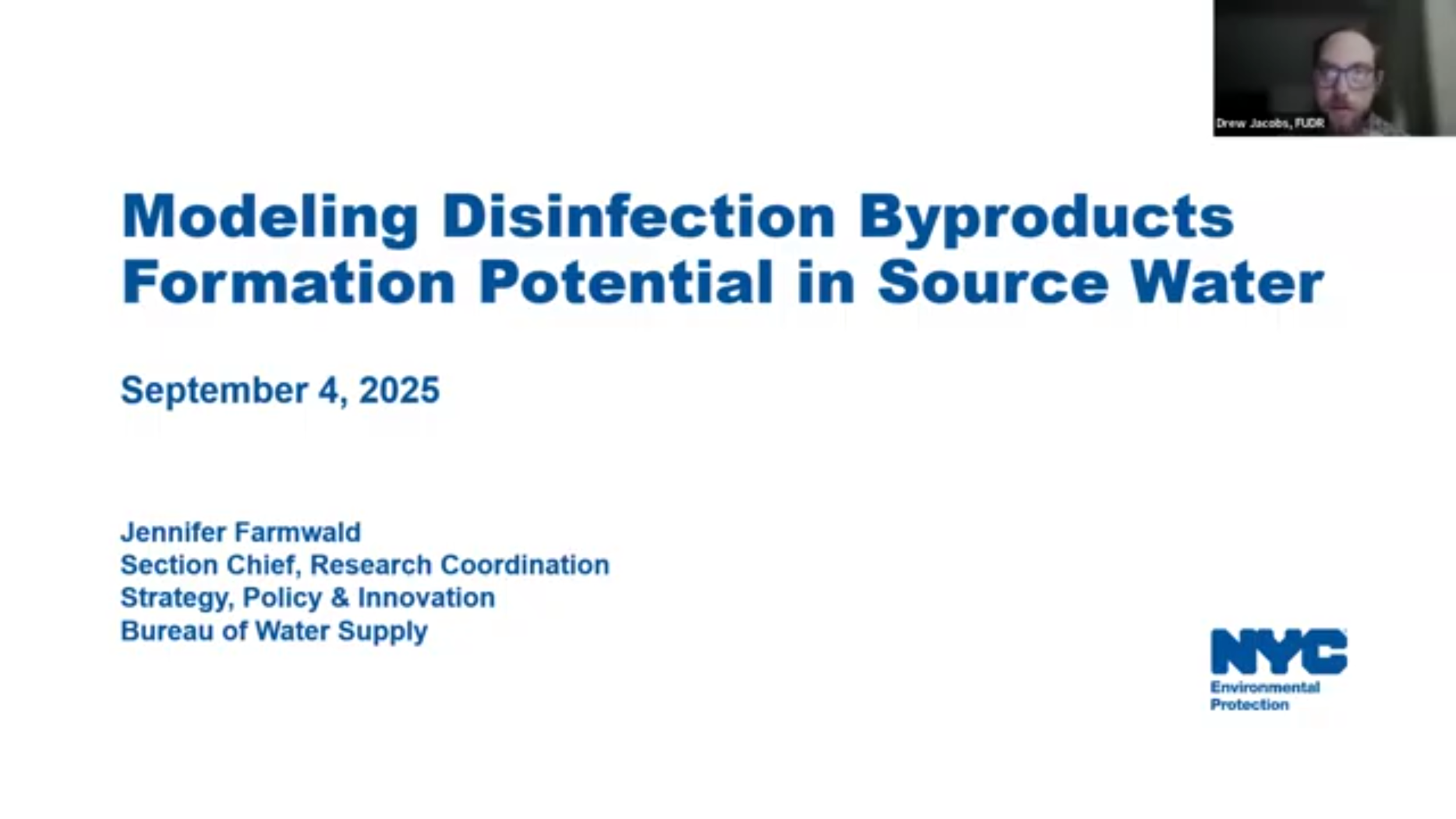 Drew Jacobs, FUDR

Modeling Disinfection Byproducts Formation Potential in Source Water

September 4, 2025

Jennifer Farmwald
Section Chief, Research Coordination
Strategy, Policy & Innovation
Bureau of Water Supply

NYC
Environmental
Protection